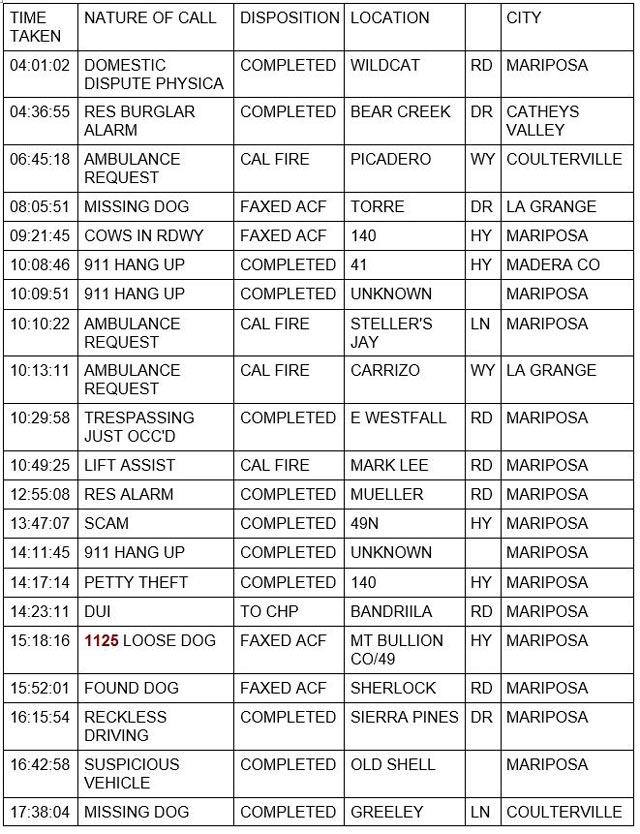 | TIME TAKEN | NATURE OF CALL | DISPOSITION | LOCATION | | CITY |
|---|---|---|---|---|---|
| 04:01:02 | DOMESTIC DISPUTE PHYSICA | COMPLETED | WILDCAT | RD | MARIPOSA |
| 04:36:55 | RES BURGLAR ALARM | COMPLETED | BEAR CREEK | DR | CATHEYS VALLEY |
| 06:45:18 | AMBULANCE REQUEST | CAL FIRE | PICADERO | WY | COULTERVILLE |
| 08:05:51 | MISSING DOG | FAXED ACF | TORRE | DR | LA GRANGE |
| 09:21:45 | COWS IN RDWY | FAXED ACF | 140 | HY | MARIPOSA |
| 10:08:46 | 911 HANG UP | COMPLETED | 41 | HY | MADERA CO |
| 10:09:51 | 911 HANG UP | COMPLETED | UNKNOWN | | MARIPOSA |
| 10:10:22 | AMBULANCE REQUEST | CAL FIRE | STELLER'S JAY | LN | MARIPOSA |
| 10:13:11 | AMBULANCE REQUEST | CAL FIRE | CARRIZO | WY | LA GRANGE |
| 10:29:58 | TRESPASSING JUST OCC'D | COMPLETED | E WESTFALL | RD | MARIPOSA |
| 10:49:25 | LIFT ASSIST | CAL FIRE | MARK LEE | RD | MARIPOSA |
| 12:55:08 | RES ALARM | COMPLETED | MUELLER | RD | MARIPOSA |
| 13:47:07 | SCAM | COMPLETED | 49N | HY | MARIPOSA |
| 14:11:45 | 911 HANG UP | COMPLETED | UNKNOWN | | MARIPOSA |
| 14:17:14 | PETTY THEFT | COMPLETED | 140 | HY | MARIPOSA |
| 14:23:11 | DUI | TO CHP | BANDRIILA | RD | MARIPOSA |
| 15:18:16 | 1125 LOOSE DOG | FAXED ACF | MT BULLION CO/49 | HY | MARIPOSA |
| 15:52:01 | FOUND DOG | FAXED ACF | SHERLOCK | RD | MARIPOSA |
| 16:15:54 | RECKLESS DRIVING | COMPLETED | SIERRA PINES | DR | MARIPOSA |
| 16:42:58 | SUSPICIOUS VEHICLE | COMPLETED | OLD SHELL | | MARIPOSA |
| 17:38:04 | MISSING DOG | COMPLETED | GREELEY | LN | COULTERVILLE |